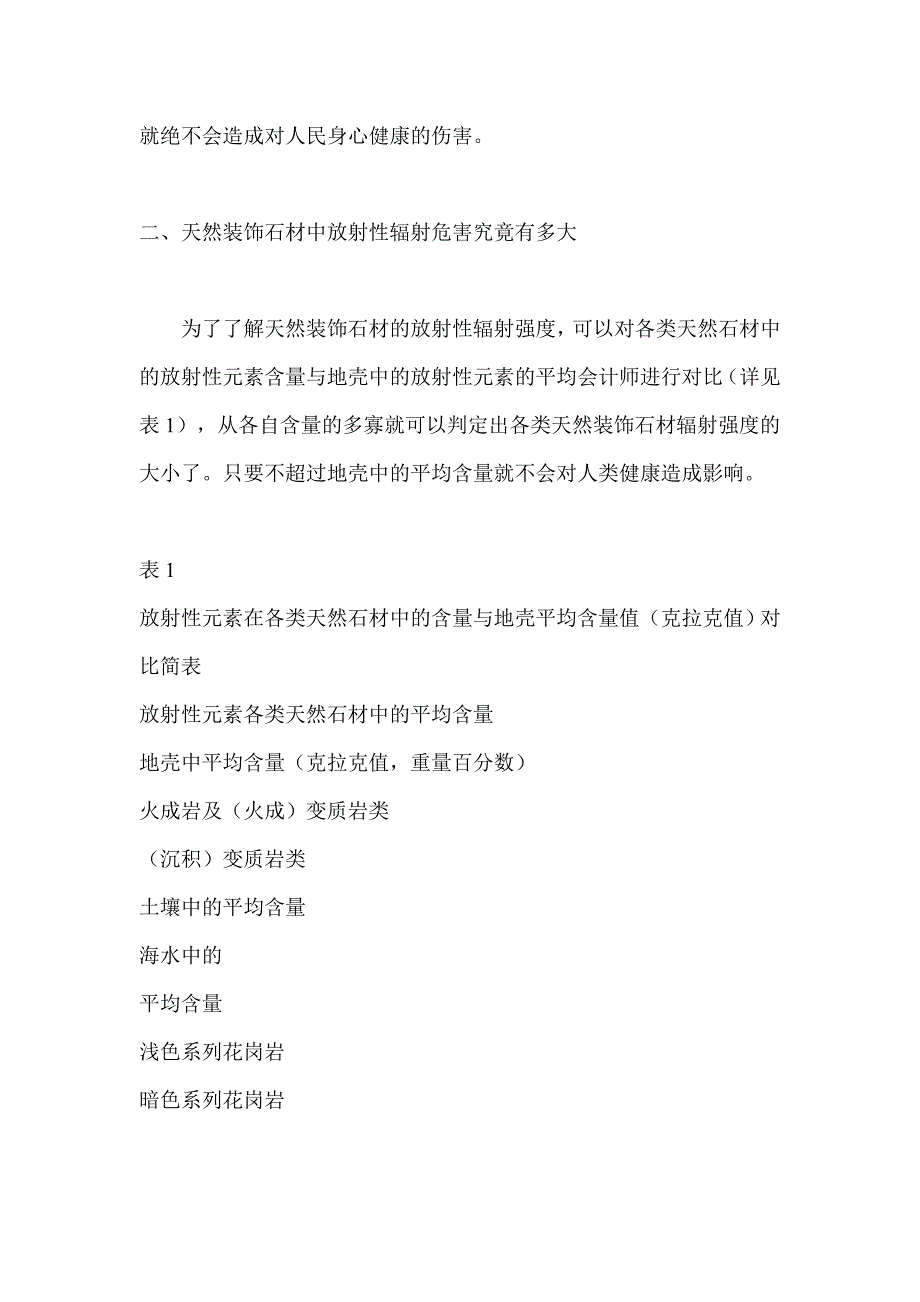 就绝不会造成对人民身心健康的伤害。

二、天然装饰石材中放射性辐射危害究竟有多大

为了了解天然装饰石材的放射性辐射强度，可以对各类天然石材中的放射性元素含量与地壳中的放射性元素的平均会计师进行对比（详见表 1），从各自含量的多寡就可以判定出各类天然装饰石材辐射强度的大小了。只要不超过地壳中的平均含量就不会对人类健康造成影响。

表 1

放射性元素在各类天然石材中的含量与地壳平均含量值（克拉克值）对比简表

放射性元素各类天然石材中的平均含量

地壳中平均含量（克拉克值，重量百分数）

火成岩及（火成）变质岩类

（沉积）变质岩类

土壤中的平均含量

海水中的

平均含量

浅色系列花岗岩

暗色系列花岗岩